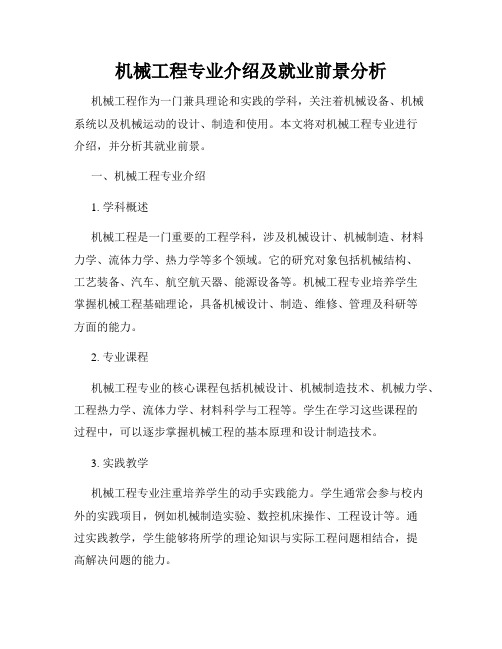 机械工程专业介绍及就业前景分析

机械工程作为一门兼具理论和实践的学科，关注着机械设备、机械系统以及机械运动的设计、制造和使用。本文将对机械工程专业进行介绍，并分析其就业前景。

一、机械工程专业介绍

1. 学科概述

机械工程是一门重要的工程学科，涉及机械设计、机械制造、材料力学、流体力学、热力学等多个领域。它的研究对象包括机械结构、工艺装备、汽车、航空航天器、能源设备等。机械工程专业培养学生掌握机械工程基础理论，具备机械设计、制造、维修、管理及科研等方面的能力。

2. 专业课程

机械工程专业的核心课程包括机械设计、机械制造技术、机械力学、工程热力学、流体力学、材料科学与工程等。学生在学习这些课程的过程中，可以逐步掌握机械工程的基本原理和设计制造技术。

3. 实践教学

机械工程专业注重培养学生的动手实践能力。学生通常会参与校内外的实践项目，例如机械制造实验、数控机床操作、工程设计等。通过实践教学，学生能够将所学的理论知识与实际工程问题相结合，提高解决问题的能力。